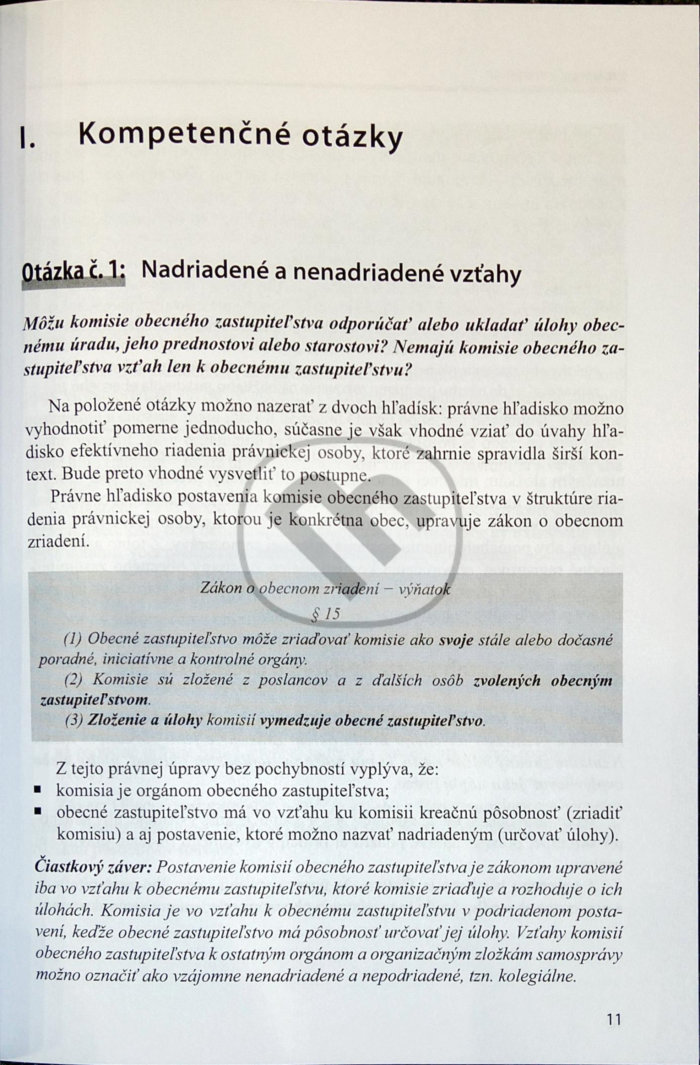 I. Kompetenčné otázky

Otázka č. 1: Nadriadené a nenadriadené vzťahy

Môžu komisie obecného zastupiteľstva odporúčať alebo ukladať úlohy obecnému úradu, jeho prednostovi alebo starostovi? Nemajú komisie obecného zastupiteľstva vzťah len k obecnému zastupiteľstvu?

Na položené otázky možno nazerať z dvoch hľadísk: právne hľadisko možno vyhodnotiť pomerne jednoducho, súčasne je však vhodné vziať do úvahy hľadisko efektívneho riadenia právnickej osoby, ktoré zahrnie spravidla širší kontext. Bude preto vhodné vysvetliť to postupne.

Právne hľadisko postavenia komisie obecného zastupiteľstva v štruktúre riadenia právnickej osoby, ktorou je konkrétna obec, upravuje zákon o obecnom zriadení.

Zákon o obecnom zriadení – výňatok
§ 15
(1) Obecné zastupiteľstvo môže zriaďovať komisie ako svoje stále alebo dočasné poradné, iniciatívne a kontrolné orgány.
(2) Komisie sú zložené z poslancov a z ďalších osôb zvolených obecným zastupiteľstvom.
(3) Zloženie a úlohy komisií vymedzuje obecné zastupiteľstvo.

Z tejto právnej úpravy bez pochybností vyplýva, že:
▪ komisia je orgánom obecného zastupiteľstva;
▪ obecné zastupiteľstvo má vo vzťahu ku komisii kreačnú pôsobnosť (zriadiť komisiu) a aj postavenie, ktoré možno nazvať nadriadeným (určovať úlohy).

Čiastkový záver: Postavenie komisií obecného zastupiteľstva je zákonom upravené iba vo vzťahu k obecnému zastupiteľstvu, ktoré komisie zriaďuje a rozhoduje o ich úlohách. Komisia je vo vzťahu k obecnému zastupiteľstvu v podriadenom postavení, keďže obecné zastupiteľstvo má pôsobnosť určovať jej úlohy. Vzťahy komisií obecného zastupiteľstva k ostatným orgánom a organizačným zložkám samosprávy možno označiť ako vzájomne nenadriadené a nepodriadené, tzn. kolegiálne.

11